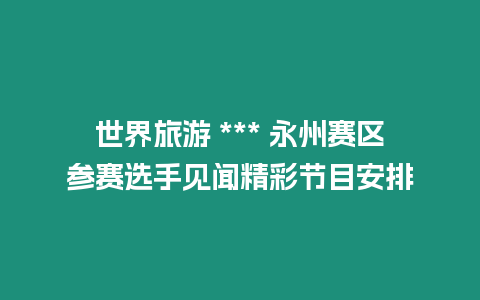 世界旅游 *** 永州赛区
参赛选手见闻精彩节目安排